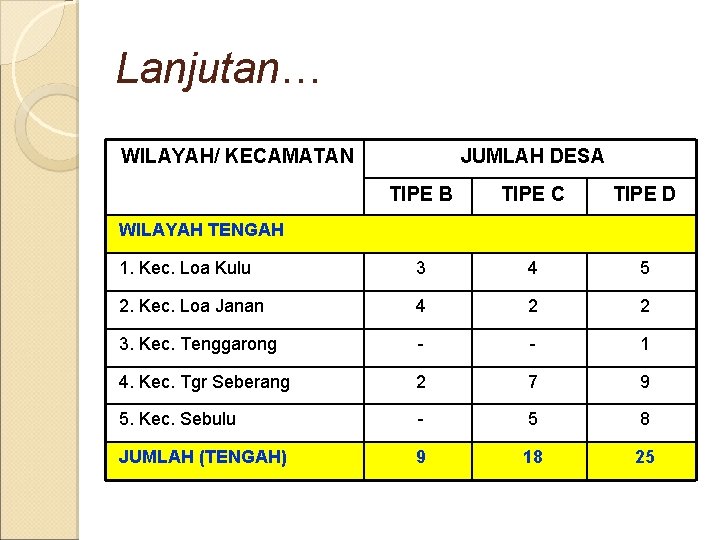 Lanjutan…

| WILAYAH/ KECAMATAN | JUMLAH DESA | | |
|---|---|---|---|
| | TIPE B | TIPE C | TIPE D |
| WILAYAH TENGAH | | | |
| 1. Kec. Loa Kulu | 3 | 4 | 5 |
| 2. Kec. Loa Janan | 4 | 2 | 2 |
| 3. Kec. Tenggarong | - | - | 1 |
| 4. Kec. Tgr Seberang | 2 | 7 | 9 |
| 5. Kec. Sebulu | - | 5 | 8 |
| JUMLAH (TENGAH) | 9 | 18 | 25 |